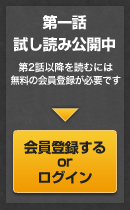 第一話
試し読み公開中

第2話以降を読むには
無料の会員登録が必要です

会員登録する
or
ログイン